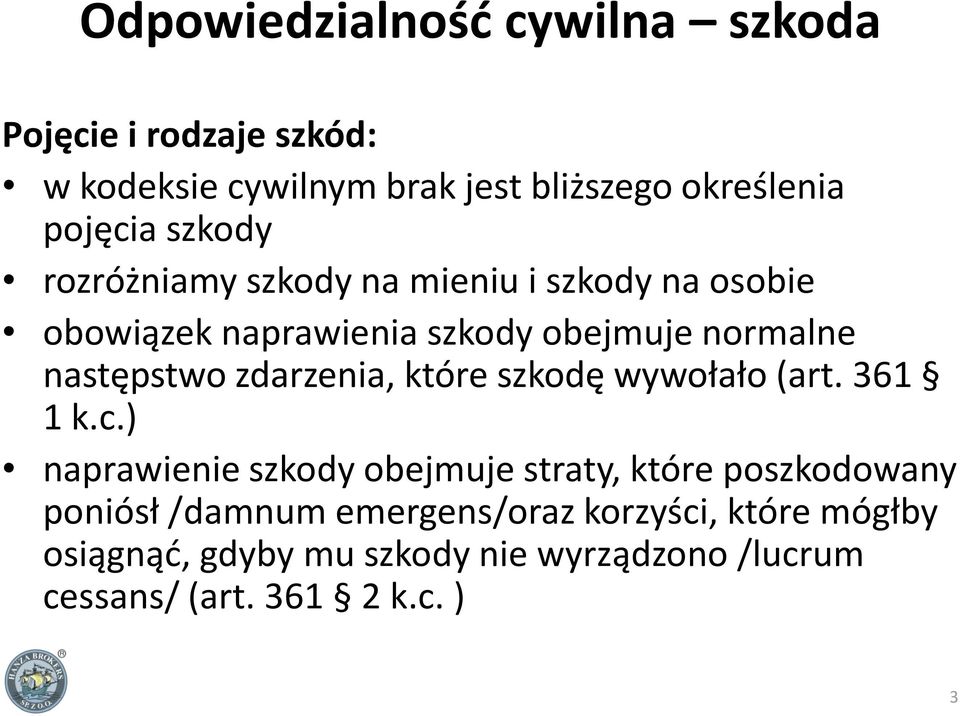 Odpowiedzialność cywilna – szkoda

Pojęcie i rodzaje szkód:

• w kodeksie cywilnym brak jest bliższego określenia pojęcia szkody
• rozróżniamy szkody na mieniu i szkody na osobie
• obowiązek naprawienia szkody obejmuje normalne następstwo zdarzenia, które szkodę wywołało (art. 361 § 1 k.c.)
• naprawienie szkody obejmuje straty, które poszkodowany poniósł /damnum emergens/oraz korzyści, które mógłby osiągnąć, gdyby mu szkody nie wyrządzono /lucrum cessans/ (art. 361 § 2 k.c. )

HANZA BROKERS SP. Z O.O.

3